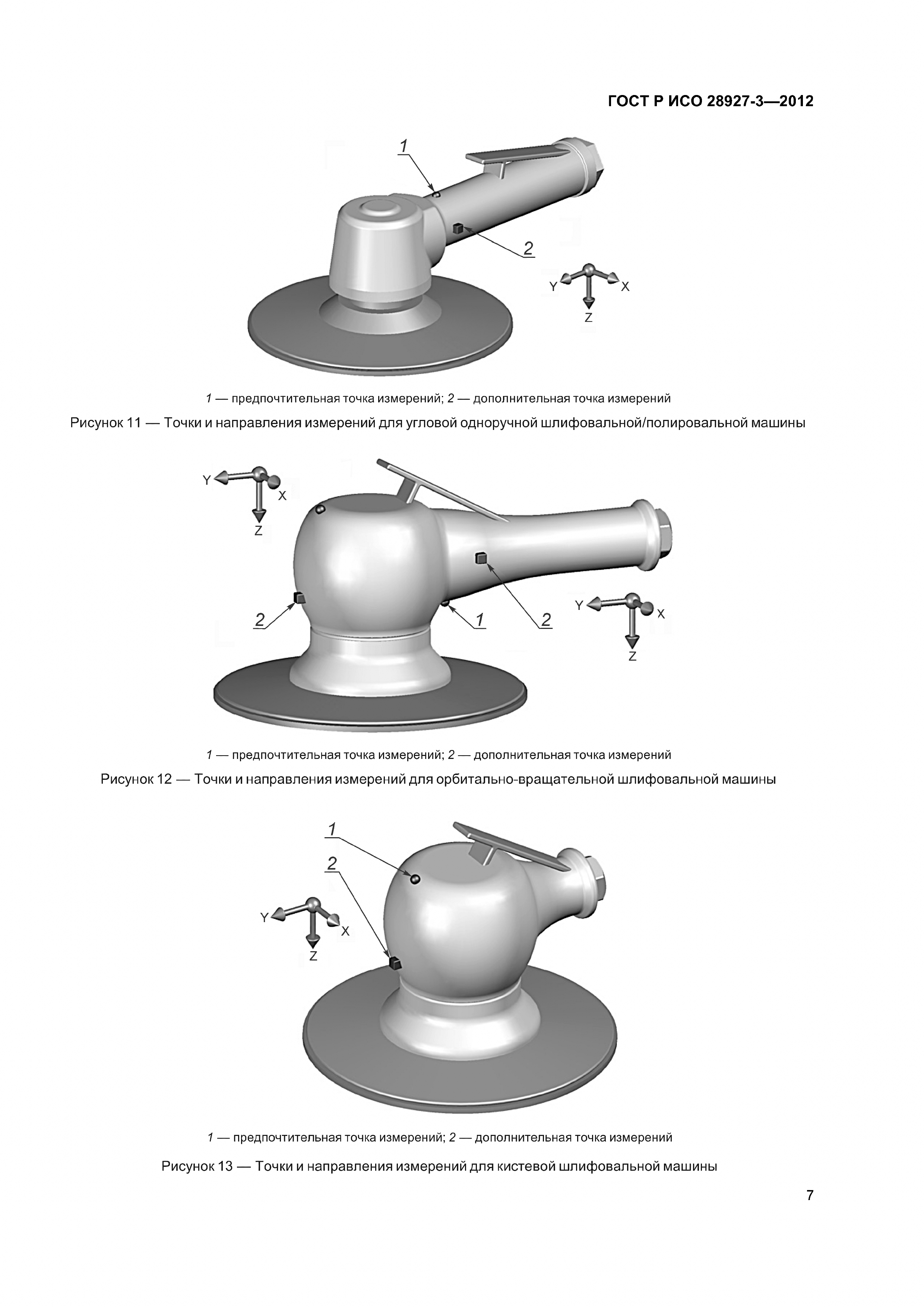 ГОСТ Р ИСО 28927-3—2012

1

2

Y X

Z

1 — предпочтительная точка измерений; 2 — дополнительная точка измерений

Рисунок 11 — Точки и направления измерений для угловой одноручной шлифовальной/полировальной машины

Y X

Z

2 1 2

Y X

Z

1 — предпочтительная точка измерений; 2 — дополнительная точка измерений

Рисунок 12 — Точки и направления измерений для орбитально-вращательной шлифовальной машины

1

2

Y X

Z

1 — предпочтительная точка измерений; 2 — дополнительная точка измерений

Рисунок 13 — Точки и направления измерений для кистевой шлифовальной машины

7